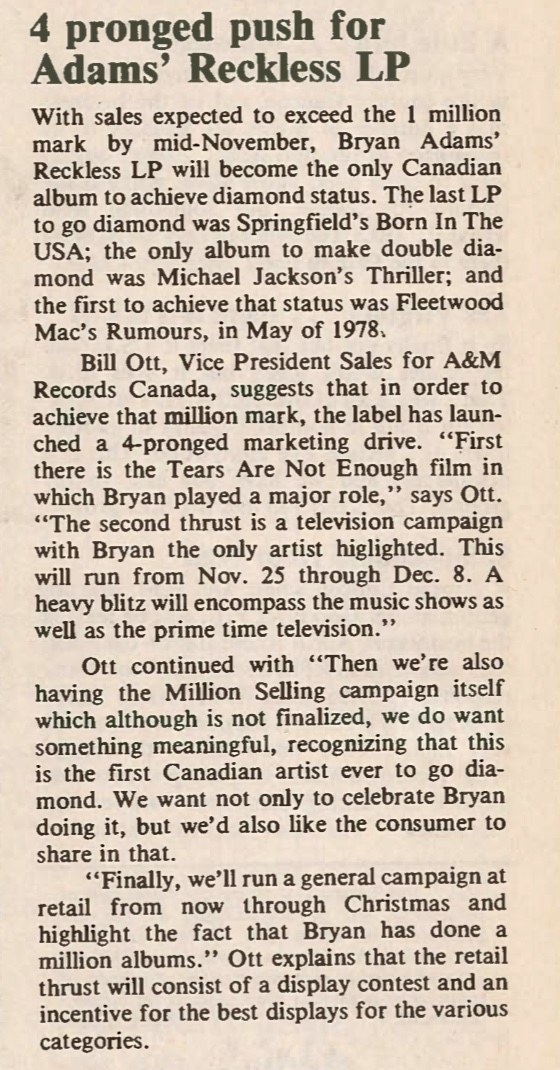 4 pronged push for Adams' Reckless LP

With sales expected to exceed the 1 million mark by mid-November, Bryan Adams' Reckless LP will become the only Canadian album to achieve diamond status. The last LP to go diamond was Springfield's Born In The USA; the only album to make double diamond was Michael Jackson's Thriller; and the first to achieve that status was Fleetwood Mac's Rumours, in May of 1978.

Bill Ott, Vice President Sales for A&M Records Canada, suggests that in order to achieve that million mark, the label has launched a 4-pronged marketing drive. "First there is the Tears Are Not Enough film in which Bryan played a major role," says Ott. "The second thrust is a television campaign with Bryan the only artist higlighted. This will run from Nov. 25 through Dec. 8. A heavy blitz will encompass the music shows as well as the prime time television."

Ott continued with "Then we're also having the Million Selling campaign itself which although is not finalized, we do want something meaningful, recognizing that this is the first Canadian artist ever to go diamond. We want not only to celebrate Bryan doing it, but we'd also like the consumer to share in that.

"Finally, we'll run a general campaign at retail from now through Christmas and highlight the fact that Bryan has done a million albums." Ott explains that the retail thrust will consist of a display contest and an incentive for the best displays for the various categories.